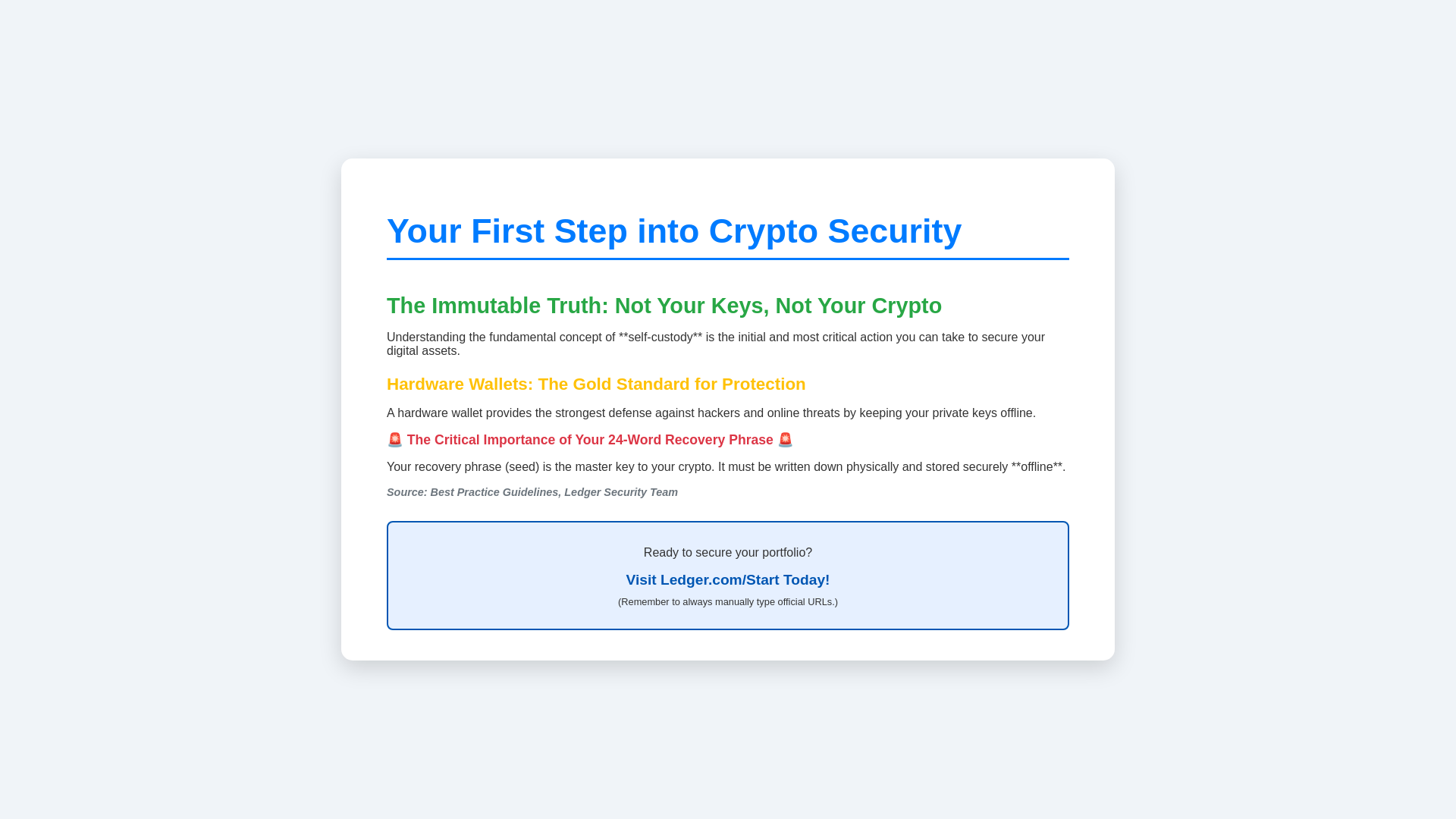 Your First Step into Crypto Security

The Immutable Truth: Not Your Keys, Not Your Crypto

Understanding the fundamental concept of **self-custody** is the initial and most critical action you can take to secure your digital assets.

Hardware Wallets: The Gold Standard for Protection

A hardware wallet provides the strongest defense against hackers and online threats by keeping your private keys offline.

🚨 The Critical Importance of Your 24-Word Recovery Phrase 🚨

Your recovery phrase (seed) is the master key to your crypto. It must be written down physically and stored securely **offline**.

Source: Best Practice Guidelines, Ledger Security Team

Ready to secure your portfolio?

Visit Ledger.com/Start Today!

(Remember to always manually type official URLs.)